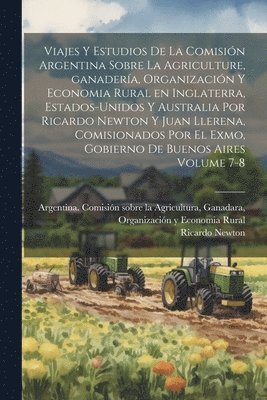 Viajes Y Estudios De La Comisión Argentina Sobre La Agriculture, ganadería, Organización Y Economia Rural en Inglaterra, Estados-Unidos Y Australia Por Ricardo Newton Y Juan Llerena, Comisionados Por El Exmo, Gobierno De Buenos Aires Volume 7-8

Argentina. Comisión sobre la Agricultura, Ganadara, Organización y Economia Rural
Ricardo Newton